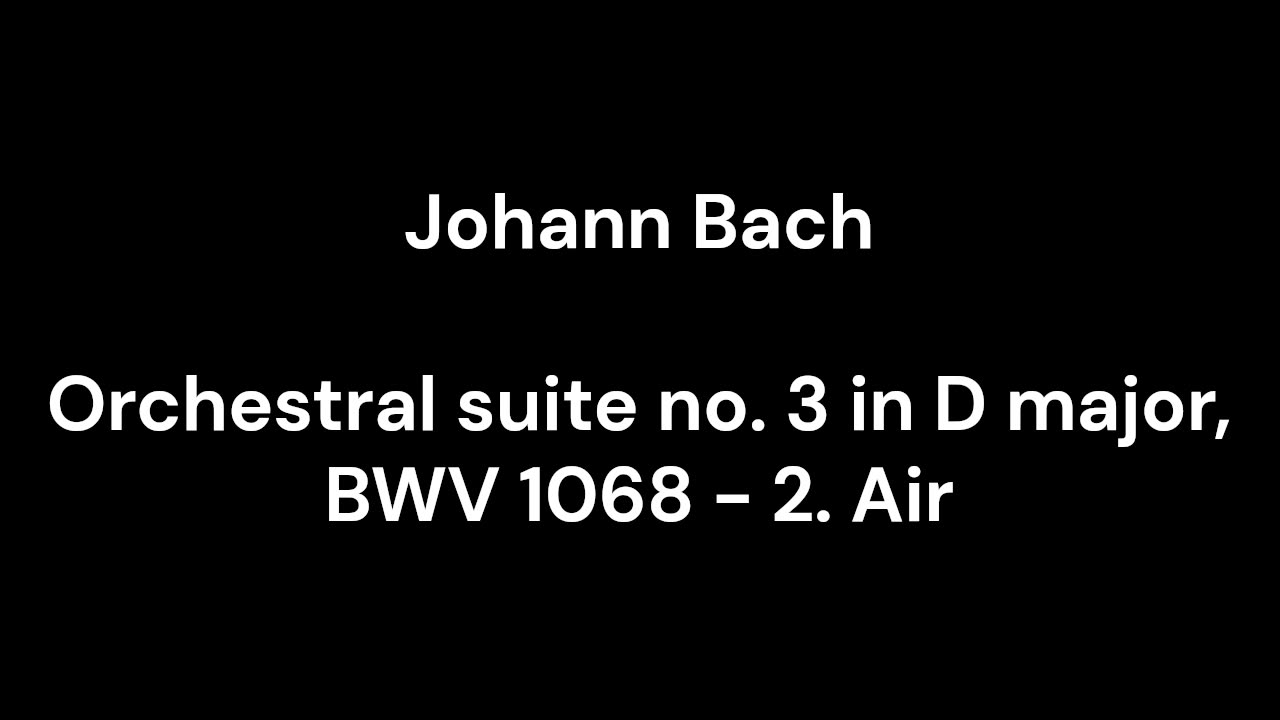 Johann Bach

Orchestral suite no. 3 in D major, BWV 1068 - 2. Air